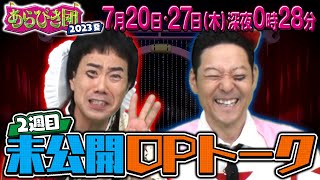 あらびき団 2023夏

7月20日・27日(木)深夜0時28分

2週目

未公開OPトーク